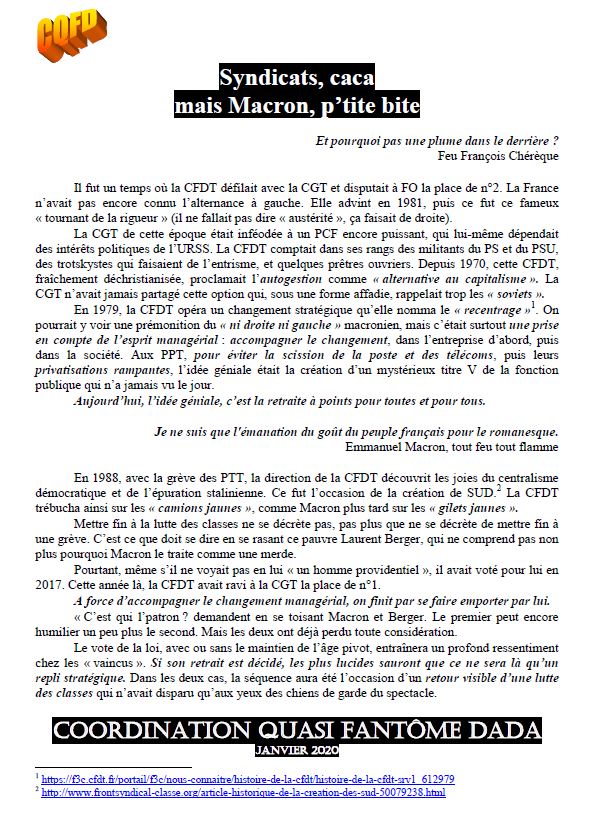 CQFD

Syndicats, caca
mais Macron, p'tite bite

Et pourquoi pas une plume dans le derrière ?
Feu François Chérèque

Il fut un temps où la CFDT défilait avec la CGT et disputait à FO la place de n°2. La France n'avait pas encore connu l'alternance à gauche. Elle advint en 1981, puis ce fut ce fameux « tournant de la rigueur » (il ne fallait pas dire « austérité », ça faisait de droite).

La CGT de cette époque était inféodée à un PCF encore puissant, qui lui-même dépendait des intérêts politiques de l'URSS. La CFDT comptait dans ses rangs des militants du PS et du PSU, des trotskystes qui faisaient de l'entrisme, et quelques prêtres ouvriers. Depuis 1970, cette CFDT, fraîchement déchristianisée, proclamait l'autogestion comme « alternative au capitalisme ». La CGT n'avait jamais partagé cette option qui, sous une forme affadie, rappelait trop les « soviets ».

En 1979, la CFDT opéra un changement stratégique qu'elle nomma le « recentrage »$^1$. On pourrait y voir une prémonition du « ni droite ni gauche » macronien, mais c'était surtout une prise en compte de l'esprit managérial : accompagner le changement, dans l'entreprise d'abord, puis dans la société. Aux PPT, pour éviter la scission de la poste et des télécoms, puis leurs privatisations rampantes, l'idée géniale était la création d'un mystérieux titre V de la fonction publique qui n'a jamais vu le jour.

Aujourd'hui, l'idée géniale, c'est la retraite à points pour toutes et pour tous.

Je ne suis que l'émanation du goût du peuple français pour le romanesque.
Emmanuel Macron, tout feu tout flamme

En 1988, avec la grève des PTT, la direction de la CFDT découvrit les joies du centralisme démocratique et de l'épuration stalinienne. Ce fut l'occasion de la création de SUD.$^2$ La CFDT trébucha ainsi sur les « camions jaunes », comme Macron plus tard sur les « gilets jaunes ».

Mettre fin à la lutte des classes ne se décrète pas, pas plus que ne se décrète de mettre fin à une grève. C'est ce que doit se dire en se rasant ce pauvre Laurent Berger, qui ne comprend pas non plus pourquoi Macron le traite comme une merde.

Pourtant, même s'il ne voyait pas en lui « un homme providentiel », il avait voté pour lui en 2017. Cette année là, la CFDT avait ravi à la CGT la place de n°1.

A force d'accompagner le changement managérial, on finit par se faire emporter par lui.

« C'est qui l'patron ? demandent en se toisant Macron et Berger. Le premier peut encore humilier un peu plus le second. Mais les deux ont déjà perdu toute considération.

Le vote de la loi, avec ou sans le maintien de l'âge pivot, entraînera un profond ressentiment chez les « vaincus ». Si son retrait est décidé, les plus lucides sauront que ce ne sera là qu'un repli stratégique. Dans les deux cas, la séquence aura été l'occasion d'un retour visible d'une lutte des classes qui n'avait disparu qu'aux yeux des chiens de garde du spectacle.

COORDINATION QUASI FANTÔME DADA
JANVIER 2020

$^1$ https://f3c.cfdt.fr/portail/f3c/nous-connaitre/histoire-de-la-cfdt/histoire-de-la-cfdt-srv1_612979
$^2$ http://www.frontsyndical-classe.org/article-historique-de-la-creation-des-sud-50079238.html